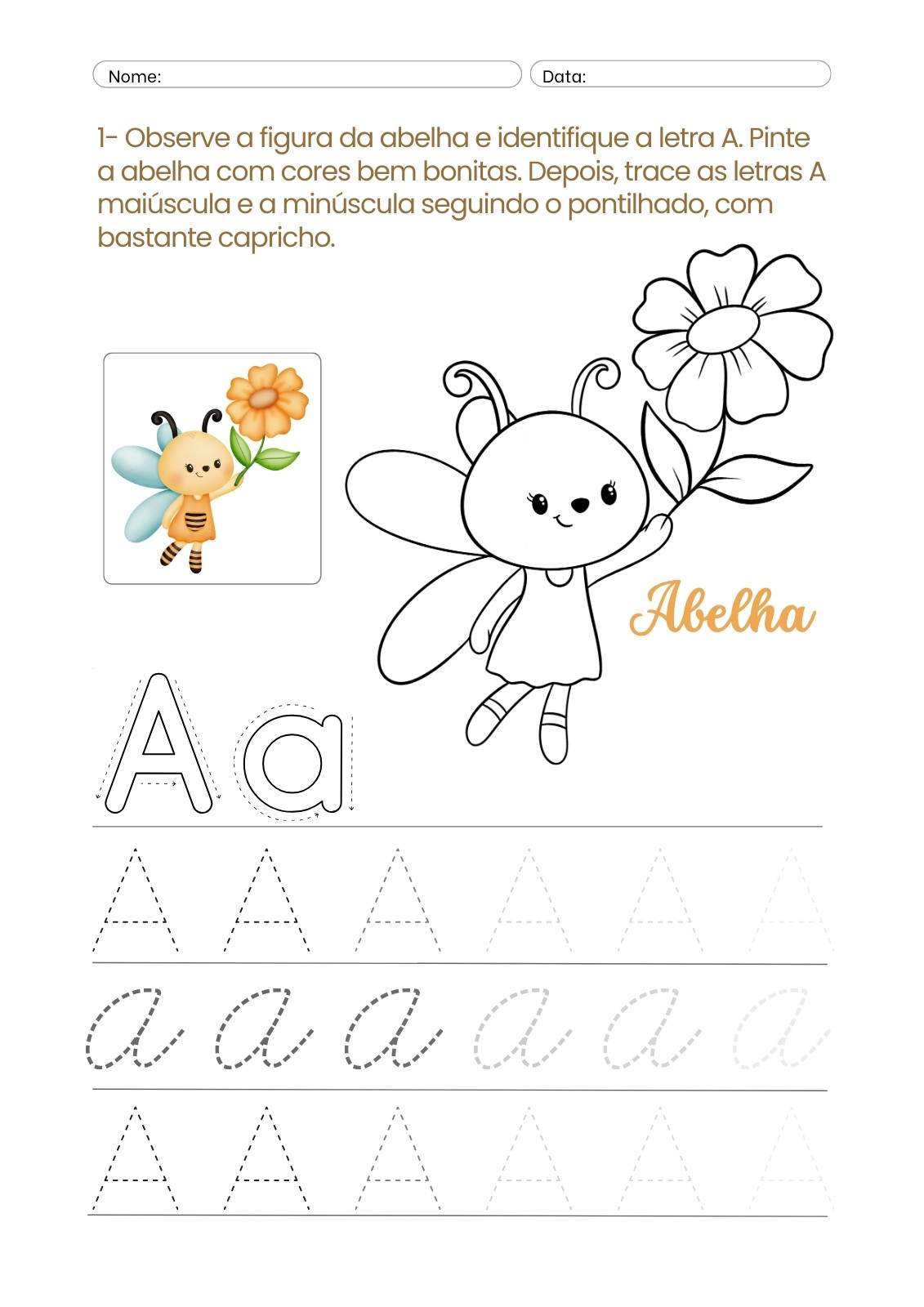 Nome:
Data:

1- Observe a figura da abelha e identifique a letra A. Pinte a abelha com cores bem bonitas. Depois, trace as letras A maiúscula e a minúscula seguindo o pontilhado, com bastante capricho.

Abelha

A a

A A A A A A

a a a a a a

A A A A A A